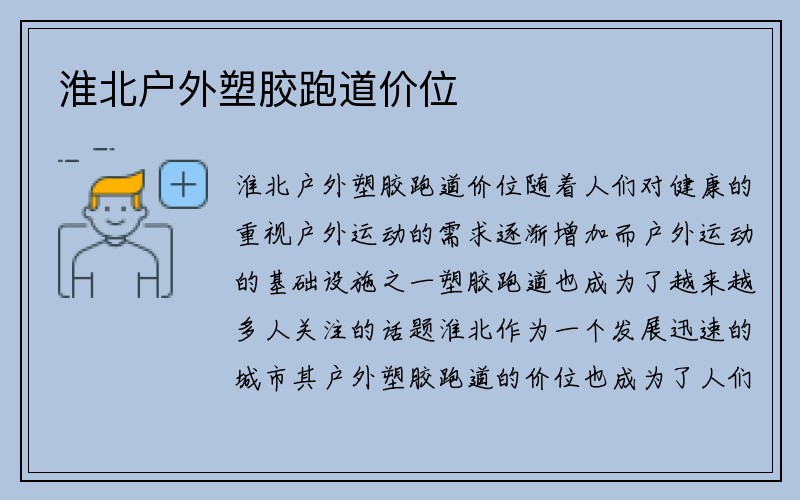 淮北户外塑胶跑道价位

淮北户外塑胶跑道价位随着人们对健康的重视户外运动的需求逐渐增加而户外运动的基础设施之一塑胶跑道也成为了越来越多人关注的话题淮北作为一个发展迅速的城市其户外塑胶跑道的价位也成为了人们